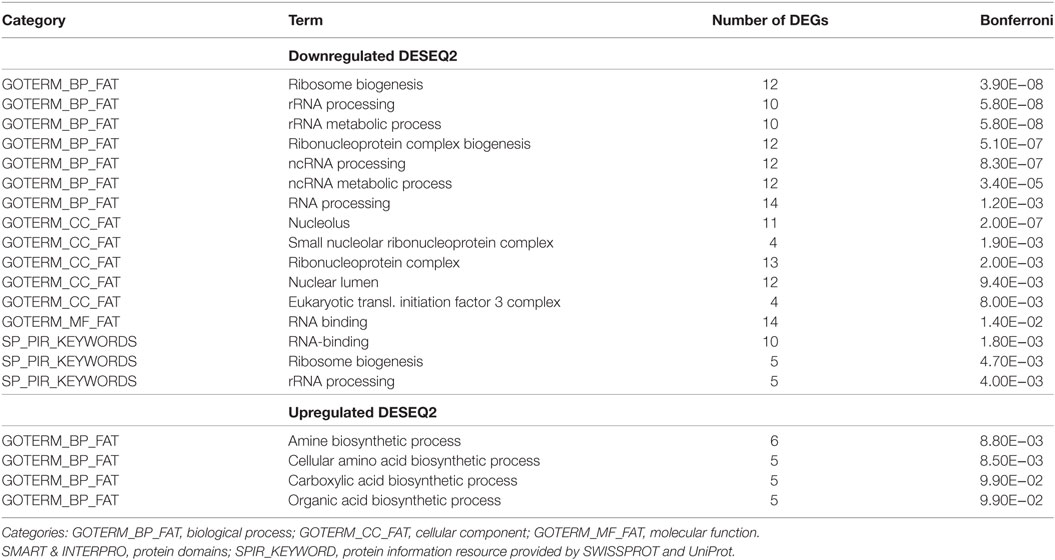 | Category | Term | Number of DEGs | Bonferroni |
|---|---|---|---|
| | **Downregulated DESEQ2** | | |
| GOTERM_BP_FAT | Ribosome biogenesis | 12 | 3.90E−08 |
| GOTERM_BP_FAT | rRNA processing | 10 | 5.80E−08 |
| GOTERM_BP_FAT | rRNA metabolic process | 10 | 5.80E−08 |
| GOTERM_BP_FAT | Ribonucleoprotein complex biogenesis | 12 | 5.10E−07 |
| GOTERM_BP_FAT | ncRNA processing | 12 | 8.30E−07 |
| GOTERM_BP_FAT | ncRNA metabolic process | 12 | 3.40E−05 |
| GOTERM_BP_FAT | RNA processing | 14 | 1.20E−03 |
| GOTERM_CC_FAT | Nucleolus | 11 | 2.00E−07 |
| GOTERM_CC_FAT | Small nucleolar ribonucleoprotein complex | 4 | 1.90E−03 |
| GOTERM_CC_FAT | Ribonucleoprotein complex | 13 | 2.00E−03 |
| GOTERM_CC_FAT | Nuclear lumen | 12 | 9.40E−03 |
| GOTERM_CC_FAT | Eukaryotic transl. initiation factor 3 complex | 4 | 8.00E−03 |
| GOTERM_MF_FAT | RNA binding | 14 | 1.40E−02 |
| SP_PIR_KEYWORDS | RNA-binding | 10 | 1.80E−03 |
| SP_PIR_KEYWORDS | Ribosome biogenesis | 5 | 4.70E−03 |
| SP_PIR_KEYWORDS | rRNA processing | 5 | 4.00E−03 |
| | **Upregulated DESEQ2** | | |
| GOTERM_BP_FAT | Amine biosynthetic process | 6 | 8.80E−03 |
| GOTERM_BP_FAT | Cellular amino acid biosynthetic process | 5 | 8.50E−03 |
| GOTERM_BP_FAT | Carboxylic acid biosynthetic process | 5 | 9.90E−02 |
| GOTERM_BP_FAT | Organic acid biosynthetic process | 5 | 9.90E−02 |

Categories: GOTERM_BP_FAT, biological process; GOTERM_CC_FAT, cellular component; GOTERM_MF_FAT, molecular function. SMART & INTERPRO, protein domains; SPIR_KEYWORD, protein information resource provided by SWISSPROT and UniProt.